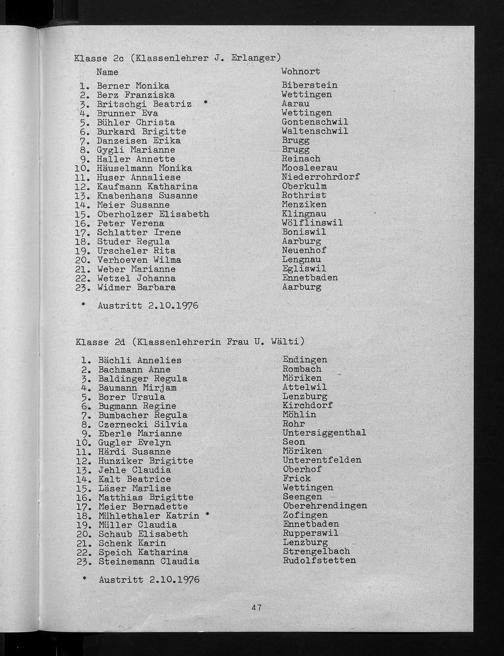 Klasse 2c (Klassenlehrer J. Erlanger)

| | Name | Wohnort |
|---|---|---|
| 1. | Berner Monika | Biberstein |
| 2. | Berz Franziska | Wettingen |
| 3. | Britschgi Beatriz * | Aarau |
| 4. | Brunner Eva | Wettingen |
| 5. | Bühler Christa | Gontenschwil |
| 6. | Burkard Brigitte | Waltenschwil |
| 7. | Danzeisen Erika | Brugg |
| 8. | Gygli Marianne | Brugg |
| 9. | Haller Annette | Reinach |
| 10. | Häuselmann Monika | Moosleerau |
| 11. | Huser Annaliese | Niederrohrdorf |
| 12. | Kaufmann Katharina | Oberkulm |
| 13. | Knabenhans Susanne | Rothrist |
| 14. | Meier Susanne | Menziken |
| 15. | Oberholzer Elisabeth | Klingnau |
| 16. | Peter Verena | Wölflinswil |
| 17. | Schlatter Irene | Boniswil |
| 18. | Studer Regula | Aarburg |
| 19. | Urscheler Rita | Neuenhof |
| 20. | Verhoeven Wilma | Lengnau |
| 21. | Weber Marianne | Egliswil |
| 22. | Wetzel Johanna | Ennetbaden |
| 23. | Widmer Barbara | Aarburg |

* Austritt 2.10.1976

Klasse 2d (Klassenlehrerin Frau U. Wälti)

| | | |
|---|---|---|
| 1. | Bächli Annelies | Endingen |
| 2. | Bachmann Anne | Rombach |
| 3. | Baldinger Regula | Möriken |
| 4. | Baumann Mirjam | Attelwil |
| 5. | Borer Ursula | Lenzburg |
| 6. | Bugmann Regine | Kirchdorf |
| 7. | Bumbacher Regula | Möhlin |
| 8. | Czernecki Silvia | Rohr |
| 9. | Eberle Marianne | Untersiggenthal |
| 10. | Gugler Evelyn | Seon |
| 11. | Härdi Susanne | Möriken |
| 12. | Hunziker Brigitte | Unterentfelden |
| 13. | Jehle Claudia | Oberhof |
| 14. | Kalt Beatrice | Frick |
| 15. | Läser Marlise | Wettingen |
| 16. | Matthias Brigitte | Seengen |
| 17. | Meier Bernadette | Oberehrendingen |
| 18. | Mühlethaler Katrin * | Zofingen |
| 19. | Müller Claudia | Ennetbaden |
| 20. | Schaub Elisabeth | Rupperswil |
| 21. | Schenk Karin | Lenzburg |
| 22. | Speich Katharina | Strengelbach |
| 23. | Steinemann Claudia | Rudolfstetten |

* Austritt 2.10.1976

47